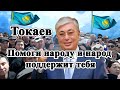 Токаев

Помоги народу и народ поддержит тебя